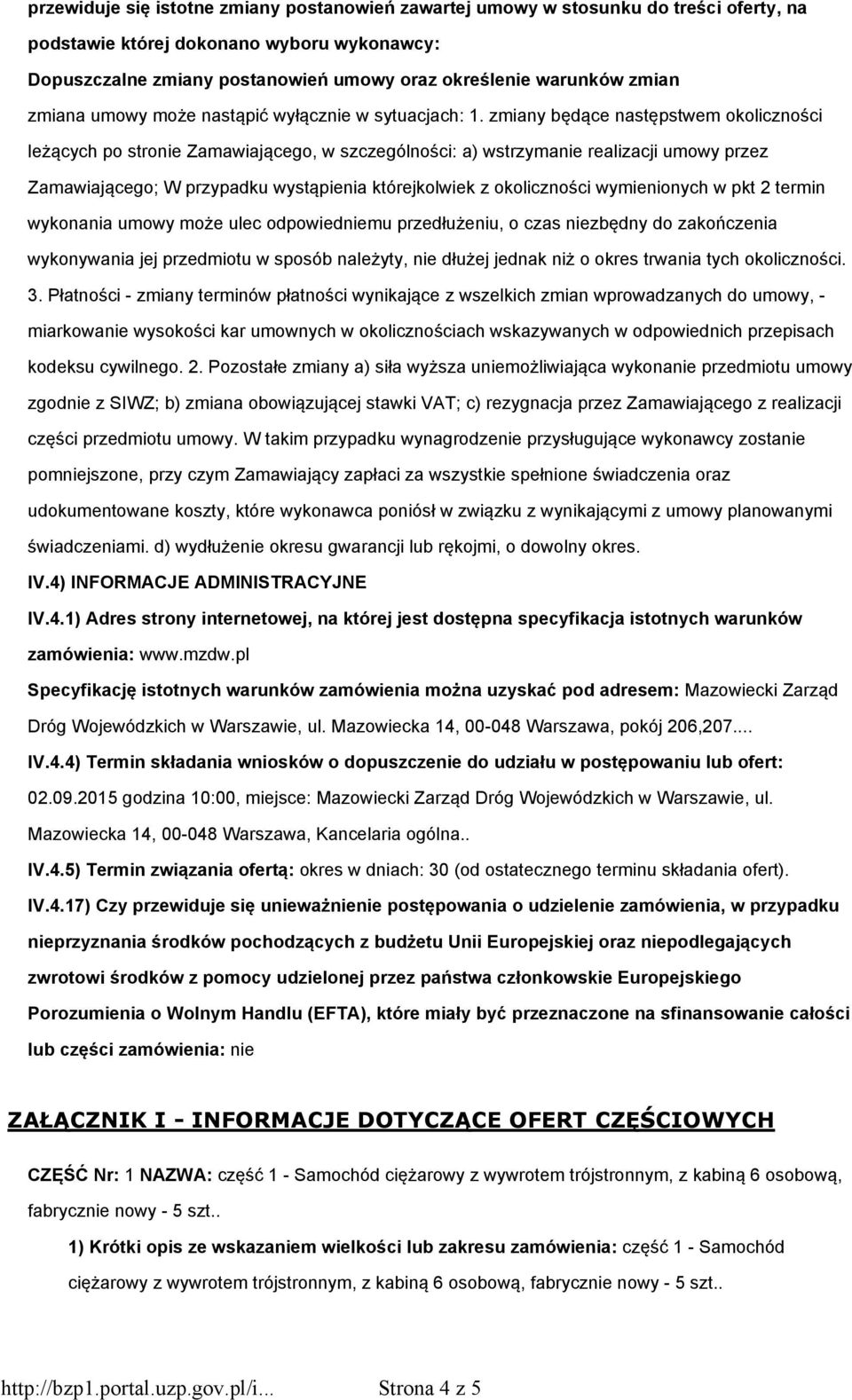 przewiduje się istotne zmiany postanowień zawartej umowy w stosunku do treści oferty, na podstawie której dokonano wyboru wykonawcy:

Dopuszczalne zmiany postanowień umowy oraz określenie warunków zmian

zmiana umowy może nastąpić wyłącznie w sytuacjach: 1. zmiany będące następstwem okoliczności leżących po stronie Zamawiającego, w szczególności: a) wstrzymanie realizacji umowy przez Zamawiającego; W przypadku wystąpienia którejkolwiek z okoliczności wymienionych w pkt 2 termin wykonania umowy może ulec odpowiedniemu przedłużeniu, o czas niezbędny do zakończenia wykonywania jej przedmiotu w sposób należyty, nie dłużej jednak niż o okres trwania tych okoliczności. 3. Płatności - zmiany terminów płatności wynikające z wszelkich zmian wprowadzanych do umowy, - miarkowanie wysokości kar umownych w okolicznościach wskazywanych w odpowiednich przepisach kodeksu cywilnego. 2. Pozostałe zmiany a) siła wyższa uniemożliwiająca wykonanie przedmiotu umowy zgodnie z SIWZ; b) zmiana obowiązującej stawki VAT; c) rezygnacja przez Zamawiającego z realizacji części przedmiotu umowy. W takim przypadku wynagrodzenie przysługujące wykonawcy zostanie pomniejszone, przy czym Zamawiający zapłaci za wszystkie spełnione świadczenia oraz udokumentowane koszty, które wykonawca poniósł w związku z wynikającymi z umowy planowanymi świadczeniami. d) wydłużenie okresu gwarancji lub rękojmi, o dowolny okres.

IV.4) INFORMACJE ADMINISTRACYJNE

IV.4.1) Adres strony internetowej, na której jest dostępna specyfikacja istotnych warunków zamówienia: www.mzdw.pl

Specyfikację istotnych warunków zamówienia można uzyskać pod adresem: Mazowiecki Zarząd Dróg Wojewódzkich w Warszawie, ul. Mazowiecka 14, 00-048 Warszawa, pokój 206,207....

IV.4.4) Termin składania wniosków o dopuszczenie do udziału w postępowaniu lub ofert: 02.09.2015 godzina 10:00, miejsce: Mazowiecki Zarząd Dróg Wojewódzkich w Warszawie, ul. Mazowiecka 14, 00-048 Warszawa, Kancelaria ogólna..

IV.4.5) Termin związania ofertą: okres w dniach: 30 (od ostatecznego terminu składania ofert).

IV.4.17) Czy przewiduje się unieważnienie postępowania o udzielenie zamówienia, w przypadku nieprzyznania środków pochodzących z budżetu Unii Europejskiej oraz niepodlegających zwrotowi środków z pomocy udzielonej przez państwa członkowskie Europejskiego Porozumienia o Wolnym Handlu (EFTA), które miały być przeznaczone na sfinansowanie całości lub części zamówienia: nie

ZAŁĄCZNIK I - INFORMACJE DOTYCZĄCE OFERT CZĘŚCIOWYCH

CZĘŚĆ Nr: 1 NAZWA: część 1 - Samochód ciężarowy z wywrotem trójstronnym, z kabiną 6 osobową, fabrycznie nowy - 5 szt..

1) Krótki opis ze wskazaniem wielkości lub zakresu zamówienia: część 1 - Samochód ciężarowy z wywrotem trójstronnym, z kabiną 6 osobową, fabrycznie nowy - 5 szt..

http://bzp1.portal.uzp.gov.pl/i... Strona 4 z 5